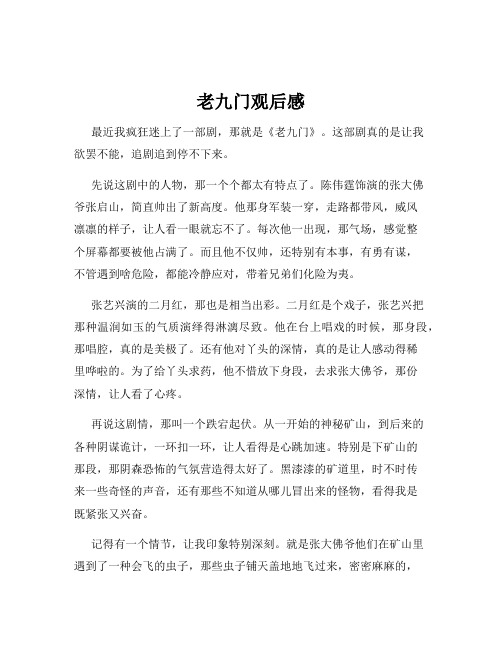 老九门观后感

最近我疯狂迷上了一部剧，那就是《老九门》。这部剧真的是让我欲罢不能，追剧追到停不下来。

先说这剧中的人物，那一个个都太有特点了。陈伟霆饰演的张大佛爷张启山，简直帅出了新高度。他那身军装一穿，走路都带风，威风凛凛的样子，让人看一眼就忘不了。每次他一出现，那气场，感觉整个屏幕都要被他占满了。而且他不仅帅，还特别有本事，有勇有谋，不管遇到啥危险，都能冷静应对，带着兄弟们化险为夷。

张艺兴演的二月红，那也是相当出彩。二月红是个戏子，张艺兴把那种温润如玉的气质演绎得淋漓尽致。他在台上唱戏的时候，那身段，那唱腔，真的是美极了。还有他对丫头的深情，真的是让人感动得稀里哗啦的。为了给丫头求药，他不惜放下身段，去求张大佛爷，那份深情，让人看了心疼。

再说这剧情，那叫一个跌宕起伏。从一开始的神秘矿山，到后来的各种阴谋诡计，一环扣一环，让人看得是心跳加速。特别是下矿山的那段，那阴森恐怖的气氛营造得太好了。黑漆漆的矿道里，时不时传来一些奇怪的声音，还有那些不知道从哪儿冒出来的怪物，看得我是既紧张又兴奋。

记得有一个情节，让我印象特别深刻。就是张大佛爷他们在矿山里遇到了一种会飞的虫子，那些虫子铺天盖地地飞过来，密密麻麻的，